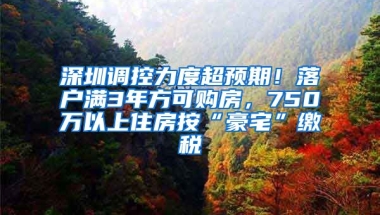 深圳调控力度超预期！落户满3年方可购房，750万以上住房按“豪宅”缴税